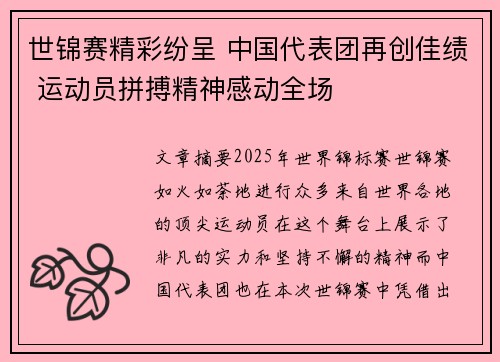 世锦赛精彩纷呈 中国代表团再创佳绩 运动员拼搏精神感动全场

文章摘要2025年世界锦标赛世锦赛如火如荼地进行众多来自世界各地的顶尖运动员在这个舞台上展示了非凡的实力和坚持不懈的精神而中国代表团也在本次世锦赛中凭借出